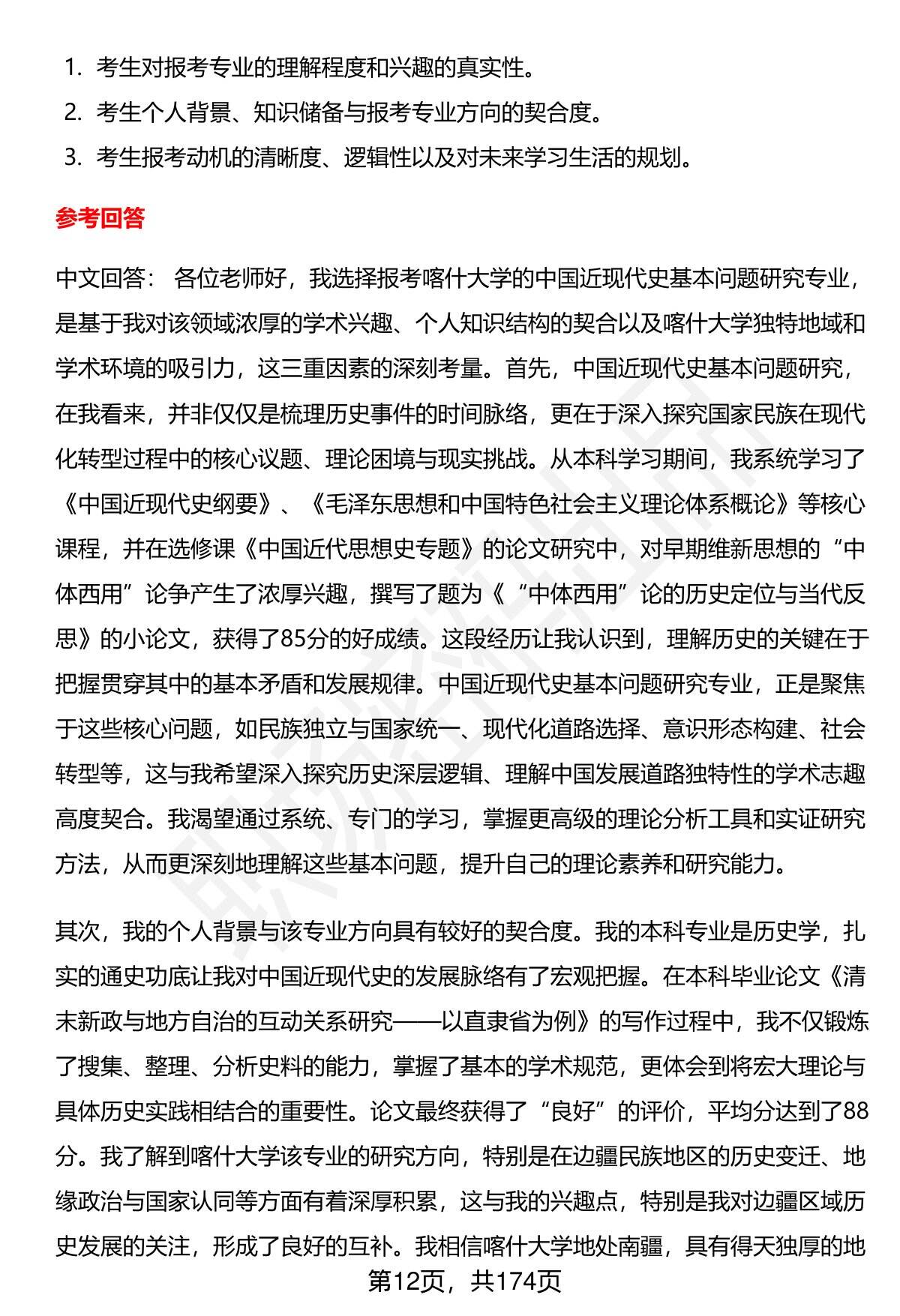 1. 考生对报考专业的理解程度和兴趣的真实性。
2. 考生个人背景、知识储备与报考专业方向的契合度。
3. 考生报考动机的清晰度、逻辑性以及对未来学习生活的规划。

参考回答

中文回答： 各位老师好，我选择报考喀什大学的中国近现代史基本问题研究专业，是基于我对该领域浓厚的学术兴趣、个人知识结构的契合以及喀什大学独特地域和学术环境的吸引力，这三重因素的深刻考量。首先，中国近现代史基本问题研究，在我看来，并非仅仅是梳理历史事件的时间脉络，更在于深入探究国家民族在现代化转型过程中的核心议题、理论困境与现实挑战。从本科学习期间，我系统学习了《中国近现代史纲要》、《毛泽东思想和中国特色社会主义理论体系概论》等核心课程，并在选修课《中国近代思想史专题》的论文研究中，对早期维新思想的“中体西用”论争产生了浓厚兴趣，撰写了题为《“中体西用”论的历史定位与当代反思》的小论文，获得了85分的好成绩。这段经历让我认识到，理解历史的关键在于把握贯穿其中的基本矛盾和发展规律。中国近现代史基本问题研究专业，正是聚焦于这些核心问题，如民族独立与国家统一、现代化道路选择、意识形态构建、社会转型等，这与我希望深入探究历史深层逻辑、理解中国发展道路独特性的学术志趣高度契合。我渴望通过系统、专门的学习，掌握更高级的理论分析工具和实证研究方法，从而更深刻地理解这些基本问题，提升自己的理论素养和研究能力。

其次，我的个人背景与该专业方向具有较好的契合度。我的本科专业是历史学，扎实的通史功底让我对中国近现代史的发展脉络有了宏观把握。在本科毕业论文《清末新政与地方自治的互动关系研究——以直隶省为例》的写作过程中，我不仅锻炼了搜集、整理、分析史料的能力，掌握了基本的学术规范，更体会到将宏大理论与具体历史实践相结合的重要性。论文最终获得了“良好”的评价，平均分达到了88分。我了解到喀什大学该专业的研究方向，特别是在边疆民族地区的历史变迁、地缘政治与国家认同等方面有着深厚积累，这与我的兴趣点，特别是我对边疆区域历史发展的关注，形成了良好的互补。我相信喀什大学地处南疆，具有得天独厚的地

第12页，共174页